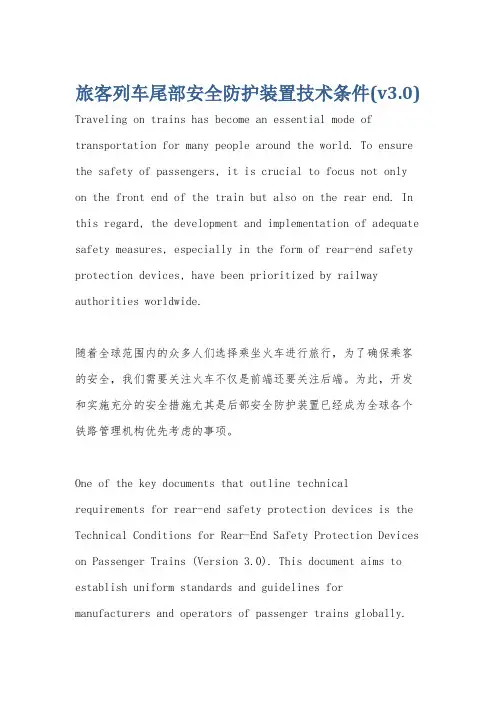 旅客列车尾部安全防护装置技术条件(v3.0)

Traveling on trains has become an essential mode of transportation for many people around the world. To ensure the safety of passengers, it is crucial to focus not only on the front end of the train but also on the rear end. In this regard, the development and implementation of adequate safety measures, especially in the form of rear-end safety protection devices, have been prioritized by railway authorities worldwide.

随着全球范围内的众多人们选择乘坐火车进行旅行，为了确保乘客的安全，我们需要关注火车不仅是前端还要关注后端。为此，开发和实施充分的安全措施尤其是后部安全防护装置已经成为全球各个铁路管理机构优先考虑的事项。

One of the key documents that outline technical requirements for rear-end safety protection devices is the Technical Conditions for Rear-End Safety Protection Devices on Passenger Trains (Version 3.0). This document aims to establish uniform standards and guidelines for manufacturers and operators of passenger trains globally.